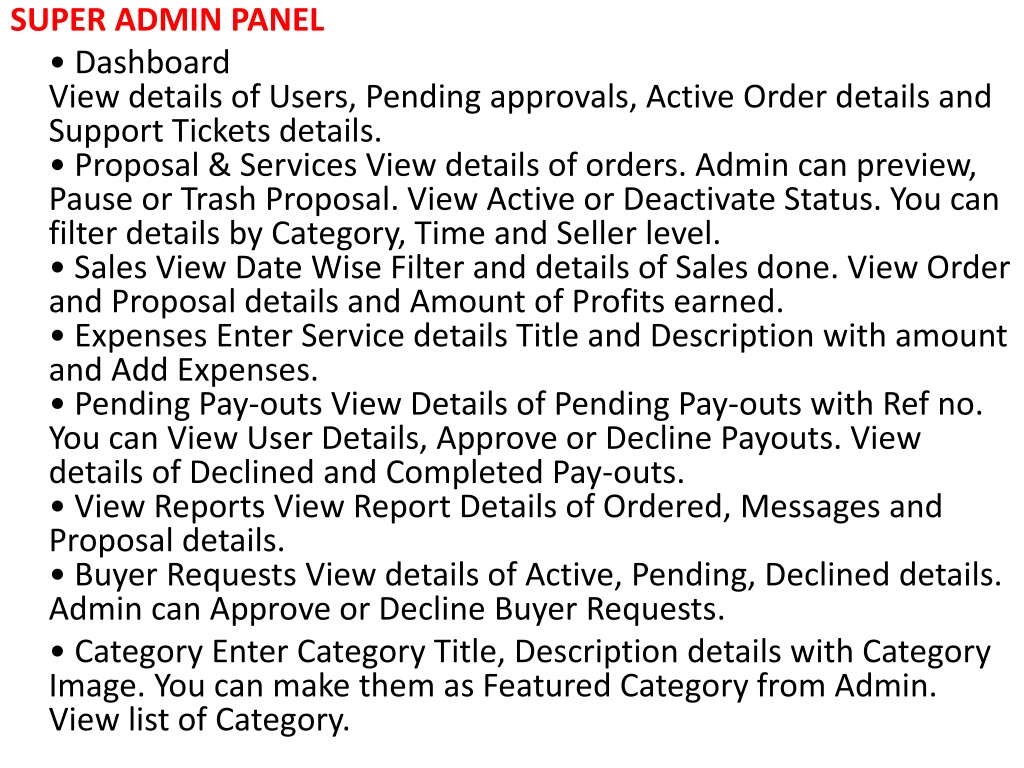 SUPER ADMIN PANEL

• Dashboard
View details of Users, Pending approvals, Active Order details and Support Tickets details.
• Proposal & Services View details of orders. Admin can preview, Pause or Trash Proposal. View Active or Deactivate Status. You can filter details by Category, Time and Seller level.
• Sales View Date Wise Filter and details of Sales done. View Order and Proposal details and Amount of Profits earned.
• Expenses Enter Service details Title and Description with amount and Add Expenses.
• Pending Pay-outs View Details of Pending Pay-outs with Ref no. You can View User Details, Approve or Decline Payouts. View details of Declined and Completed Pay-outs.
• View Reports View Report Details of Ordered, Messages and Proposal details.
• Buyer Requests View details of Active, Pending, Declined details. Admin can Approve or Decline Buyer Requests.
• Category Enter Category Title, Description details with Category Image. You can make them as Featured Category from Admin. View list of Category.